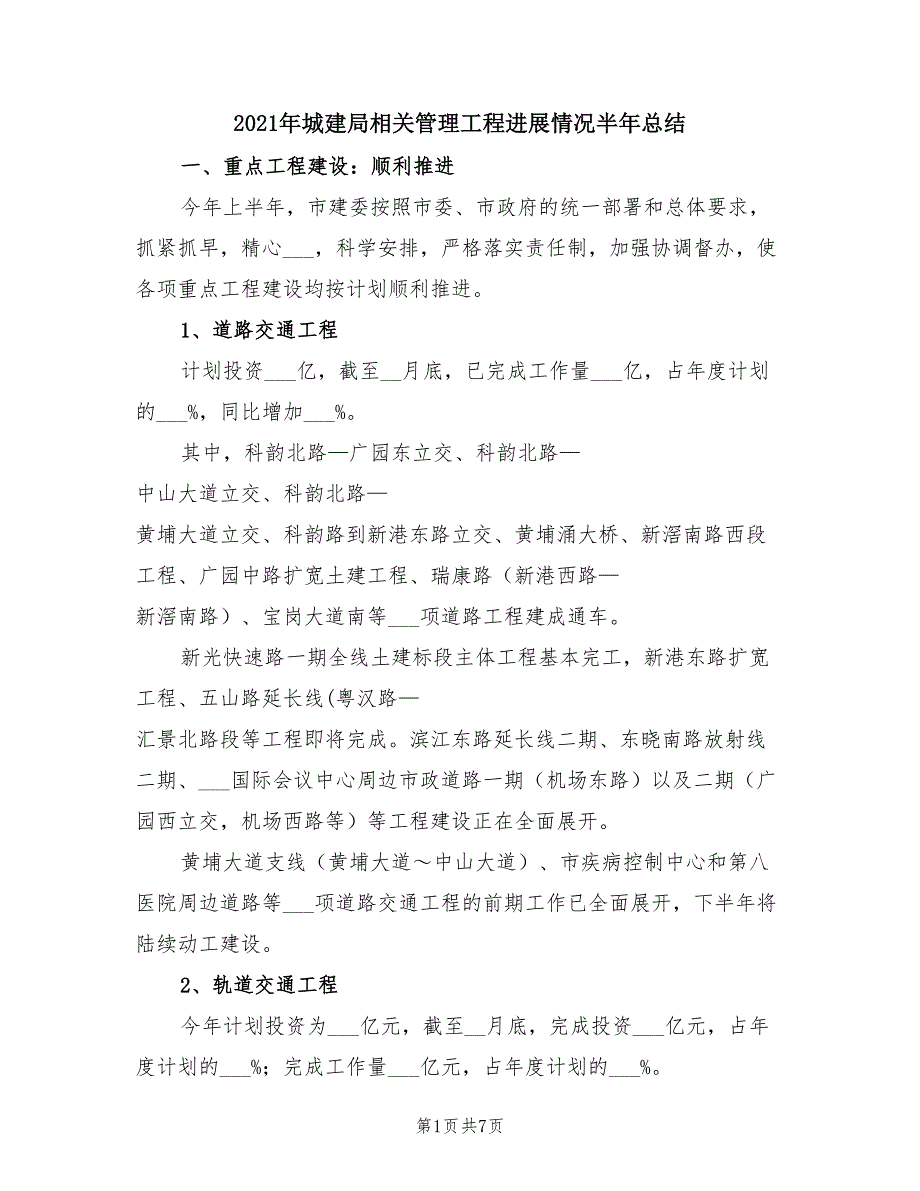 2021年城建局相关管理工程进展情况半年总结

一、重点工程建设：顺利推进

今年上半年，市建委按照市委、市政府的统一部署和总体要求，抓紧抓早，精心___，科学安排，严格落实责任制，加强协调督办，使各项重点工程建设均按计划顺利推进。

1、道路交通工程

计划投资___亿，截至__月底，已完成工作量___亿，占年度计划的___%，同比增加___%。

其中，科韵北路—广园东立交、科韵北路—中山大道立交、科韵北路—黄埔大道立交、科韵路到新港东路立交、黄埔涌大桥、新滘南路西段工程、广园中路扩宽土建工程、瑞康路（新港西路—新滘南路）、宝岗大道南等___项道路工程建成通车。

新光快速路一期全线土建标段主体工程基本完工，新港东路扩宽工程、五山路延长线(粤汉路—汇景北路段等工程即将完成。滨江东路延长线二期、东晓南路放射线二期、___国际会议中心周边市政道路一期（机场东路）以及二期（广园西立交，机场西路等）等工程建设正在全面展开。

黄埔大道支线（黄埔大道～中山大道）、市疾病控制中心和第八医院周边道路等___项道路交通工程的前期工作已全面展开，下半年将陆续动工建设。

2、轨道交通工程

今年计划投资为___亿元，截至__月底，完成投资___亿元，占年度计划的___%；完成工作量___亿元，占年度计划的___%。

第1页 共7页